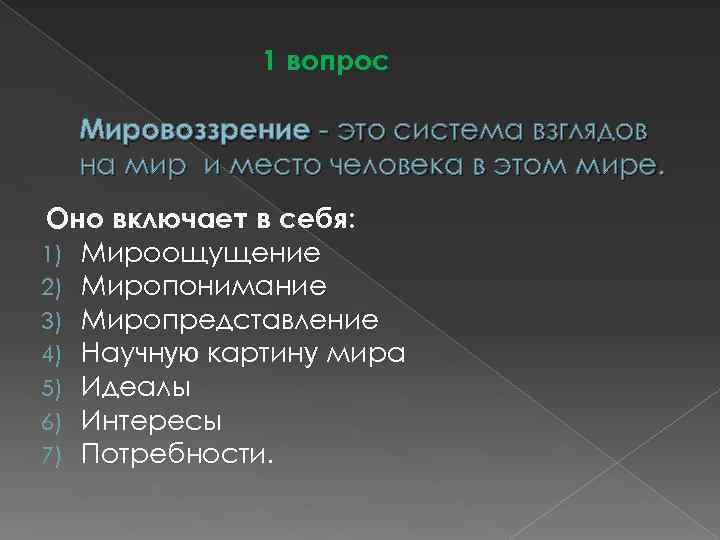 1 вопрос

Мировоззрение - это система взглядов на мир и место человека в этом мире.

Оно включает в себя:
1) Мироощущение
2) Миропонимание
3) Миропредставление
4) Научную картину мира
5) Идеалы
6) Интересы
7) Потребности.